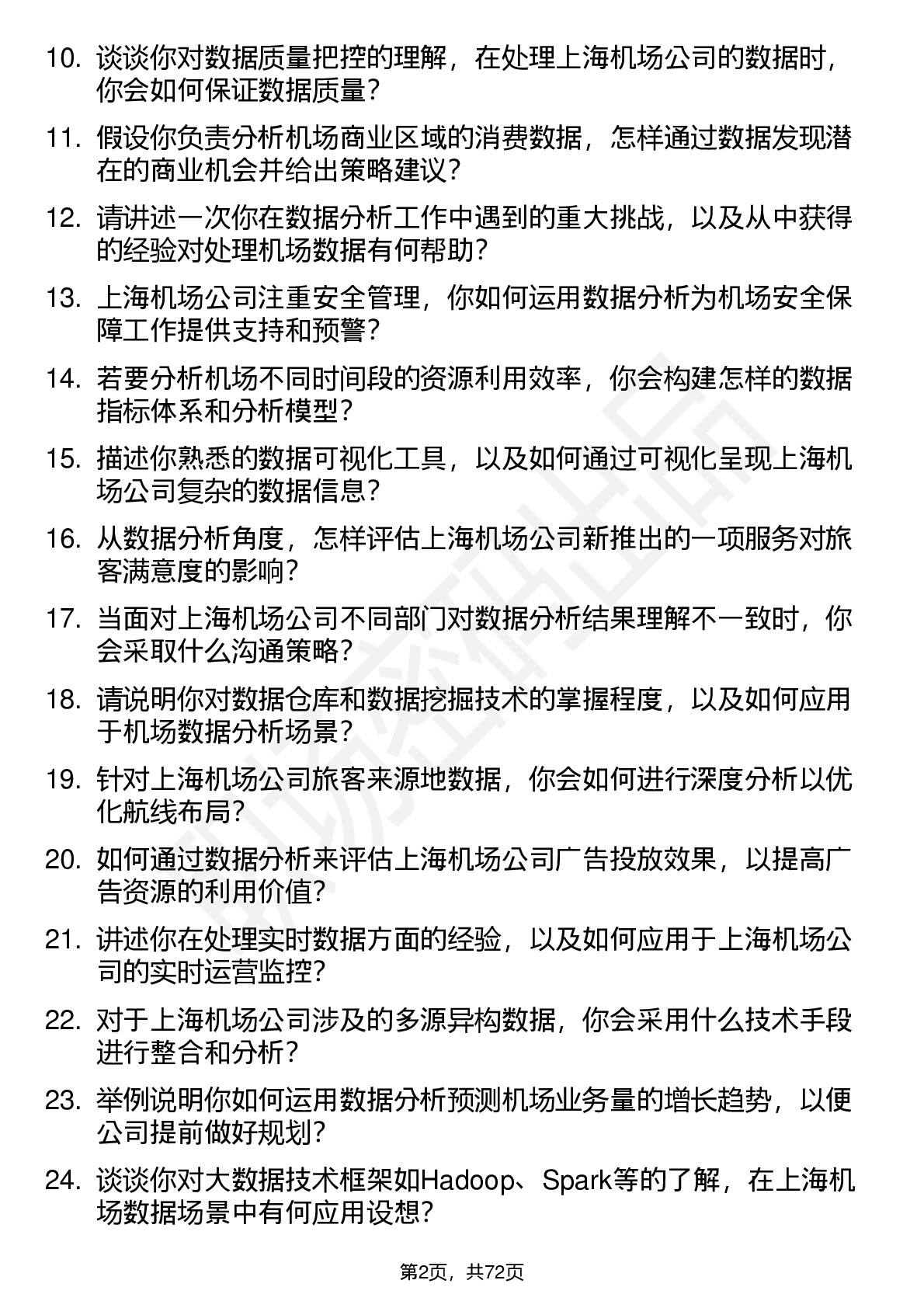 10. 谈谈你对数据质量把控的理解，在处理上海机场公司的数据时，你会如何保证数据质量？

11. 假设你负责分析机场商业区域的消费数据，怎样通过数据发现潜在的商业机会并给出策略建议？

12. 请讲述一次你在数据分析工作中遇到的重大挑战，以及从中获得的经验对处理机场数据有何帮助？

13. 上海机场公司注重安全管理，你如何运用数据分析为机场安全保障工作提供支持和预警？

14. 若要分析机场不同时间段的资源利用效率，你会构建怎样的数据指标体系和分析模型？

15. 描述你熟悉的数据可视化工具，以及如何通过可视化呈现上海机场公司复杂的数据信息？

16. 从数据分析角度，怎样评估上海机场公司新推出的一项服务对旅客满意度的影响？

17. 当面对上海机场公司不同部门对数据分析结果理解不一致时，你会采取什么沟通策略？

18. 请说明你对数据仓库和数据挖掘技术的掌握程度，以及如何应用于机场数据分析场景？

19. 针对上海机场公司旅客来源地数据，你会如何进行深度分析以优化航线布局？

20. 如何通过数据分析来评估上海机场公司广告投放效果，以提高广告资源的利用价值？

21. 讲述你在处理实时数据方面的经验，以及如何应用于上海机场公司的实时运营监控？

22. 对于上海机场公司涉及的多源异构数据，你会采用什么技术手段进行整合和分析？

23. 举例说明你如何运用数据分析预测机场业务量的增长趋势，以便公司提前做好规划？

24. 谈谈你对大数据技术框架如Hadoop、Spark等的了解，在上海机场数据场景中有何应用设想？

第2页，共72页